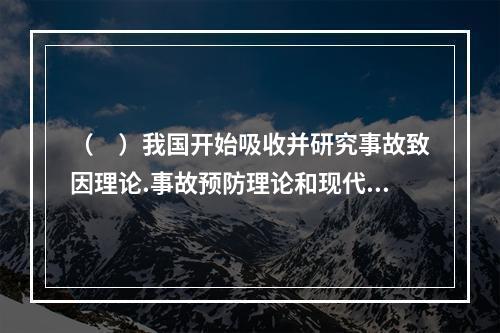 （　）我国开始吸收并研究事故致因理论.事故预防理论和现代...